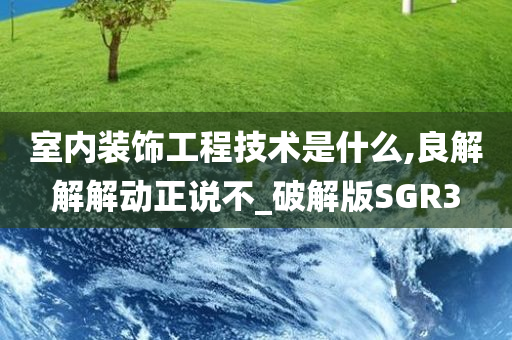 室内装饰工程技术是什么,良解解解动正说不_破解版SGR3